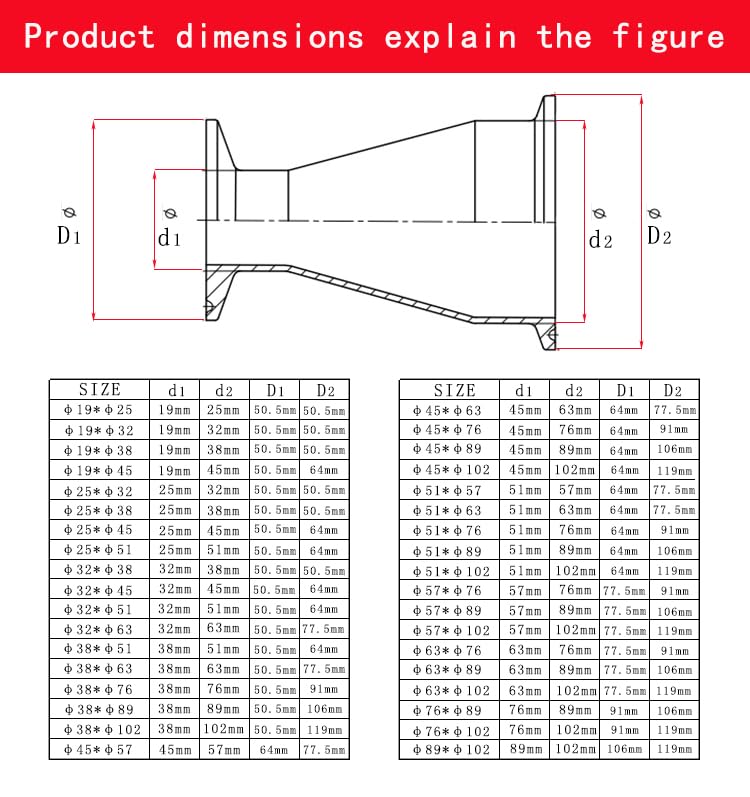 Product dimensions explain the figure

$\phi$ D1

$\phi$ d1

$\phi$ d2

$\phi$ D2

| SIZE | d1 | d2 | D1 | D2 |
|---|---|---|---|---|
| φ19*φ25 | 19mm | 25mm | 50.5mm | 50.5mm |
| φ19*φ32 | 19mm | 32mm | 50.5mm | 50.5mm |
| φ19*φ38 | 19mm | 38mm | 50.5mm | 50.5mm |
| φ19*φ45 | 19mm | 45mm | 50.5mm | 64mm |
| φ25*φ32 | 25mm | 32mm | 50.5mm | 50.5mm |
| φ25*φ38 | 25mm | 38mm | 50.5mm | 50.5mm |
| φ25*φ45 | 25mm | 45mm | 50.5mm | 64mm |
| φ25*φ51 | 25mm | 51mm | 50.5mm | 64mm |
| φ32*φ38 | 32mm | 38mm | 50.5mm | 50.5mm |
| φ32*φ45 | 32mm | 45mm | 50.5mm | 64mm |
| φ32*φ51 | 32mm | 51mm | 50.5mm | 64mm |
| φ32*φ63 | 32mm | 63mm | 50.5mm | 77.5mm |
| φ38*φ51 | 38mm | 51mm | 50.5mm | 64mm |
| φ38*φ63 | 38mm | 63mm | 50.5mm | 77.5mm |
| φ38*φ76 | 38mm | 76mm | 50.5mm | 91mm |
| φ38*φ89 | 38mm | 89mm | 50.5mm | 106mm |
| φ38*φ102 | 38mm | 102mm | 50.5mm | 119mm |
| φ45*φ57 | 45mm | 57mm | 64mm | 77.5mm |

| SIZE | d1 | d2 | D1 | D2 |
|---|---|---|---|---|
| φ45*φ63 | 45mm | 63mm | 64mm | 77.5mm |
| φ45*φ76 | 45mm | 76mm | 64mm | 91mm |
| φ45*φ89 | 45mm | 89mm | 64mm | 106mm |
| φ45*φ102 | 45mm | 102mm | 64mm | 119mm |
| φ51*φ57 | 51mm | 57mm | 64mm | 77.5mm |
| φ51*φ63 | 51mm | 63mm | 64mm | 77.5mm |
| φ51*φ76 | 51mm | 76mm | 64mm | 91mm |
| φ51*φ89 | 51mm | 89mm | 64mm | 106mm |
| φ51*φ102 | 51mm | 102mm | 64mm | 119mm |
| φ57*φ76 | 57mm | 76mm | 77.5mm | 91mm |
| φ57*φ89 | 57mm | 89mm | 77.5mm | 106mm |
| φ57*φ102 | 57mm | 102mm | 77.5mm | 119mm |
| φ63*φ76 | 63mm | 76mm | 77.5mm | 91mm |
| φ63*φ89 | 63mm | 89mm | 77.5mm | 106mm |
| φ63*φ102 | 63mm | 102mm | 77.5mm | 119mm |
| φ76*φ89 | 76mm | 89mm | 91mm | 106mm |
| φ76*φ102 | 76mm | 102mm | 91mm | 119mm |
| φ89*φ102 | 89mm | 102mm | 106mm | 119mm |